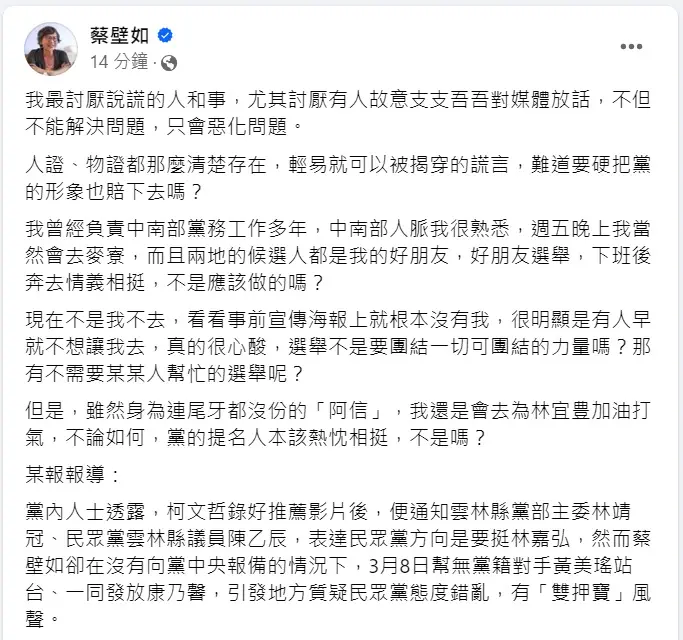 蔡壁如
14 分鐘 ·

我最討厭說謊的人和事，尤其討厭有人故意支支吾吾對媒體放話，不但不能解決問題，只會惡化問題。

人證、物證都那麼清楚存在，輕易就可以被揭穿的謊言，難道要硬把黨的形象也賠下去嗎？

我曾經負責中南部黨務工作多年，中南部人脈我很熟悉，週五晚上我當然會去麥寮，而且兩地的候選人都是我的好朋友，好朋友選舉，下班後奔去情義相挺，不是應該做的嗎？

現在不是我不去，看看事前宣傳海報上就根本沒有我，很明顯是有人早就不想讓我去，真的很心酸，選舉不是要團結一切可團結的力量嗎？那有不需要某某人幫忙的選舉呢？

但是，雖然身為連尾牙都沒份的「阿信」，我還是會去為林宜豊加油打氣，不論如何，黨的提名人本該熱忱相挺，不是嗎？

某報報導：

黨內人士透露，柯文哲錄好推薦影片後，便通知雲林縣黨部主委林靖冠、民眾黨雲林縣議員陳乙辰，表達民眾黨方向是要挺林嘉弘，然而蔡壁如卻在沒有向黨中央報備的情況下，3月8日幫無黨籍對手黃美瑤站台、一同發放康乃馨，引發地方質疑民眾黨態度錯亂，有「雙押寶」風聲。